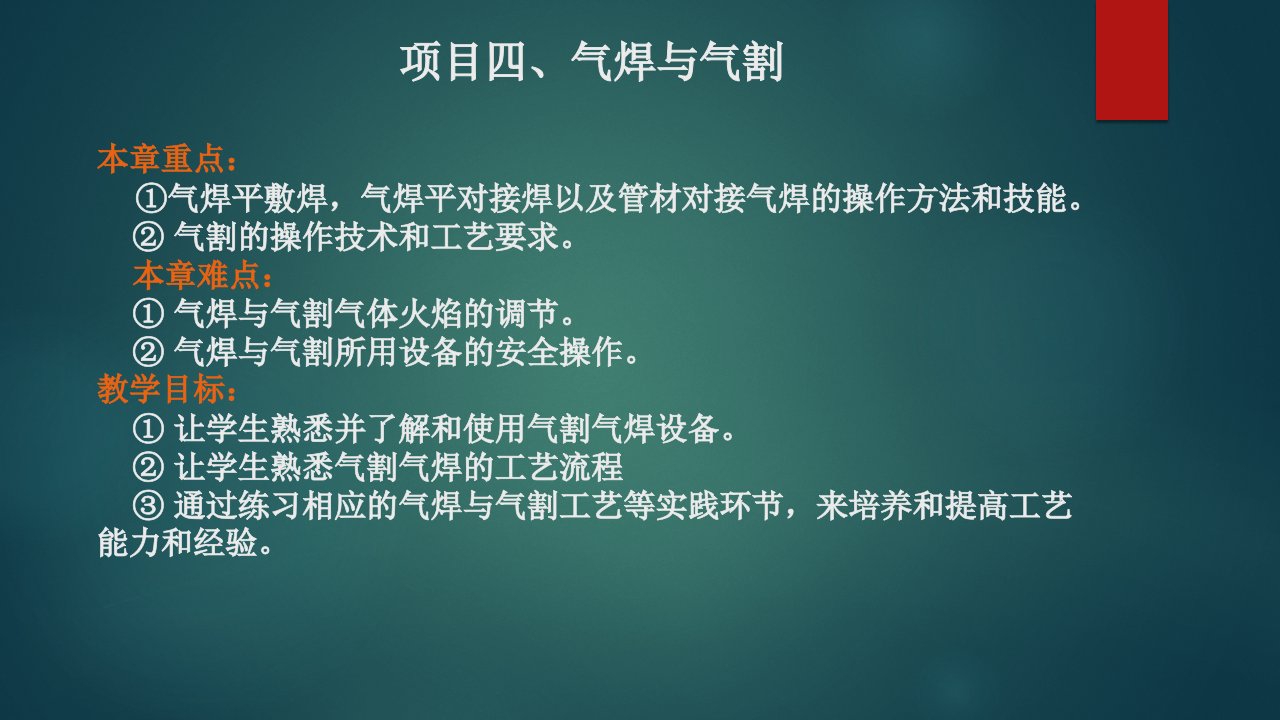 项目四、气焊与气割

本章重点：
①气焊平敷焊，气焊平对接焊以及管材对接气焊的操作方法和技能。
② 气割的操作技术和工艺要求。
本章难点：
① 气焊与气割气体火焰的调节。
② 气焊与气割所用设备的安全操作。
教学目标：
① 让学生熟悉并了解和使用气割气焊设备。
② 让学生熟悉气割气焊的工艺流程
③ 通过练习相应的气焊与气割工艺等实践环节，来培养和提高工艺能力和经验。